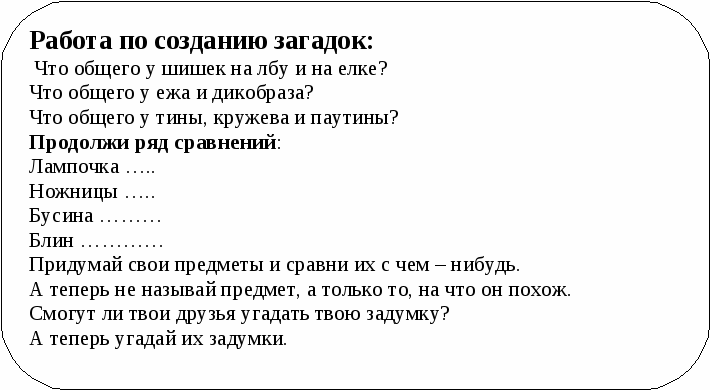 Работа по созданию загадок:
Что общего у шишек на лбу и на елке?
Что общего у ежа и дикобраза?
Что общего у тины, кружева и паутины?
Продолжи ряд сравнений:
Лампочка …..
Ножницы …..
Бусина ………
Блин …………
Придумай свои предметы и сравни их с чем – нибудь.
А теперь не называй предмет, а только то, на что он похож.
Смогут ли твои друзья угадать твою задумку?
А теперь угадай их задумки.